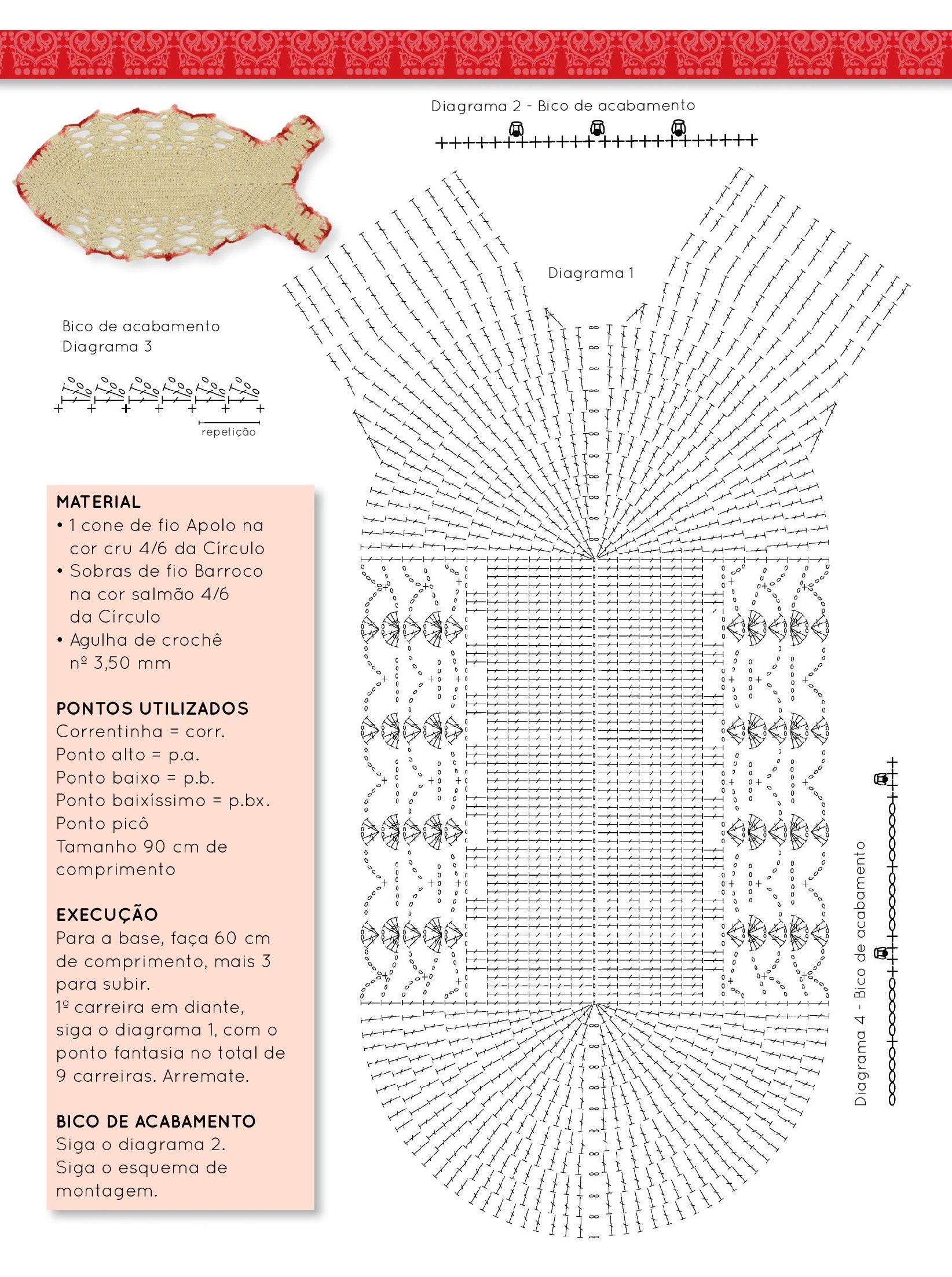 Diagrama 2 - Bico de acabamento

Diagrama 1

Bico de acabamento
Diagrama 3

repetição

MATERIAL
• 1 cone de fio Apolo na cor cru 4/6 da Círculo
• Sobras de fio Barroco na cor salmão 4/6 da Círculo
• Agulha de crochê nº 3,50 mm

PONTOS UTILIZADOS
Correntinha = corr.
Ponto alto = p.a.
Ponto baixo = p.b.
Ponto baixíssimo = p.bx.
Ponto picô
Tamanho 90 cm de comprimento

EXECUÇÃO
Para a base, faça 60 cm de comprimento, mais 3 para subir.
1ª carreira em diante, siga o diagrama 1, com o ponto fantasia no total de 9 carreiras. Arremate.

BICO DE ACABAMENTO
Siga o diagrama 2.
Siga o esquema de montagem.

Diagrama 4 - Bico de acabamento